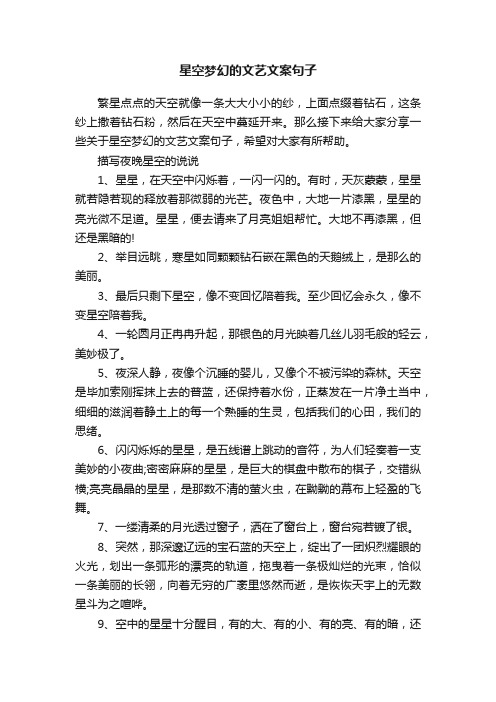 星空梦幻的文艺文案句子

繁星点点的天空就像一条大大小小的纱，上面点缀着钻石，这条纱上撒着钻石粉，然后在天空中蔓延开来。那么接下来给大家分享一些关于星空梦幻的文艺文案句子，希望对大家有所帮助。

描写夜晚星空的说说

1、星星，在天空中闪烁着，一闪一闪的。有时，天灰蒙蒙，星星就若隐若现的释放着那微弱的光芒。夜色中，大地一片漆黑，星星的亮光微不足道。星星，便去请来了月亮姐姐帮忙。大地不再漆黑，但还是黑暗的!

2、举目远眺，寒星如同颗颗钻石嵌在黑色的天鹅绒上，是那么的美丽。

3、最后只剩下星空，像不变回忆陪着我。至少回忆会永久，像不变星空陪着我。

4、一轮圆月正冉冉升起，那银色的月光映着几丝儿羽毛般的轻云，美妙极了。

5、夜深人静，夜像个沉睡的婴儿，又像个不被污染的森林。天空是毕加索刚挥抹上去的普蓝，还保持着水份，正蒸发在一片净土当中，细细的滋润着静土上的每一个熟睡的生灵，包括我们的心田，我们的思绪。

6、闪闪烁烁的星星，是五线谱上跳动的音符，为人们轻奏着一支美妙的小夜曲;密密麻麻的星星，是巨大的棋盘中散布的棋子，交错纵横;亮亮晶晶的星星，是那数不清的萤火虫，在黝黝的幕布上轻盈的飞舞。

7、一缕清柔的月光透过窗子，洒在了窗台上，窗台宛若镀了银。

8、突然，那深邃辽远的宝石蓝的天空上，绽出了一团炽烈耀眼的火光，划出一条弧形的漂亮的轨道，拖曳着一条极灿烂的光束，恰似一条美丽的长翎，向着无穷的广袤里悠然而逝，是恢恢天宇上的无数星斗为之喧哗。

9、空中的星星十分醒目，有的大、有的小、有的亮、有的暗，还